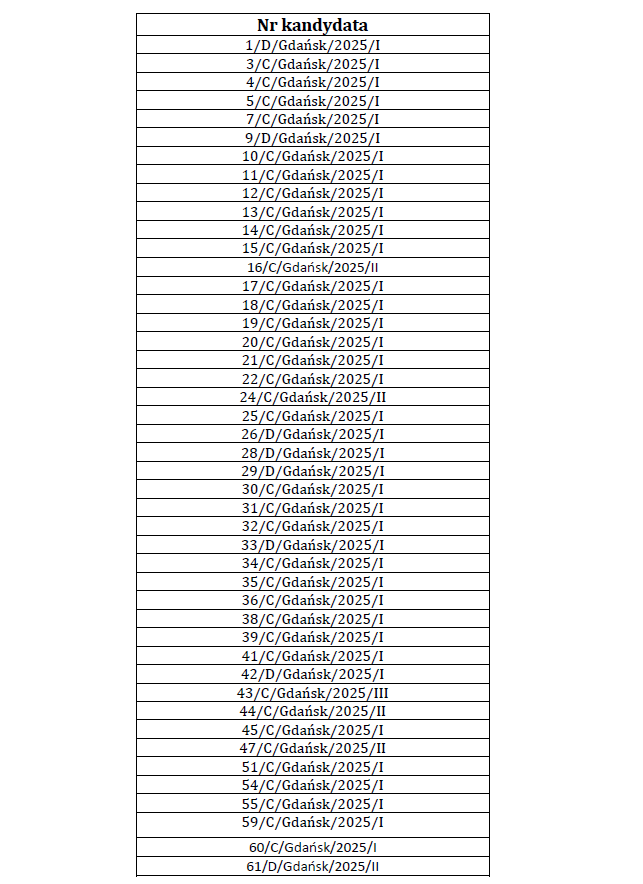 | Nr kandydata |
|---|
| 1/D/Gdańsk/2025/I |
| 3/C/Gdańsk/2025/I |
| 4/C/Gdańsk/2025/I |
| 5/C/Gdańsk/2025/I |
| 7/C/Gdańsk/2025/I |
| 9/D/Gdańsk/2025/I |
| 10/C/Gdańsk/2025/I |
| 11/C/Gdańsk/2025/I |
| 12/C/Gdańsk/2025/I |
| 13/C/Gdańsk/2025/I |
| 14/C/Gdańsk/2025/I |
| 15/C/Gdańsk/2025/I |
| 16/C/Gdańsk/2025/II |
| 17/C/Gdańsk/2025/I |
| 18/C/Gdańsk/2025/I |
| 19/C/Gdańsk/2025/I |
| 20/C/Gdańsk/2025/I |
| 21/C/Gdańsk/2025/I |
| 22/C/Gdańsk/2025/I |
| 24/C/Gdańsk/2025/II |
| 25/C/Gdańsk/2025/I |
| 26/D/Gdańsk/2025/I |
| 28/D/Gdańsk/2025/I |
| 29/D/Gdańsk/2025/I |
| 30/C/Gdańsk/2025/I |
| 31/C/Gdańsk/2025/I |
| 32/C/Gdańsk/2025/I |
| 33/D/Gdańsk/2025/I |
| 34/C/Gdańsk/2025/I |
| 35/C/Gdańsk/2025/I |
| 36/C/Gdańsk/2025/I |
| 38/C/Gdańsk/2025/I |
| 39/C/Gdańsk/2025/I |
| 41/C/Gdańsk/2025/I |
| 42/D/Gdańsk/2025/I |
| 43/C/Gdańsk/2025/III |
| 44/C/Gdańsk/2025/II |
| 45/C/Gdańsk/2025/I |
| 47/C/Gdańsk/2025/II |
| 51/C/Gdańsk/2025/I |
| 54/C/Gdańsk/2025/I |
| 55/C/Gdańsk/2025/I |
| 59/C/Gdańsk/2025/I |
| 60/C/Gdańsk/2025/I |
| 61/D/Gdańsk/2025/II |